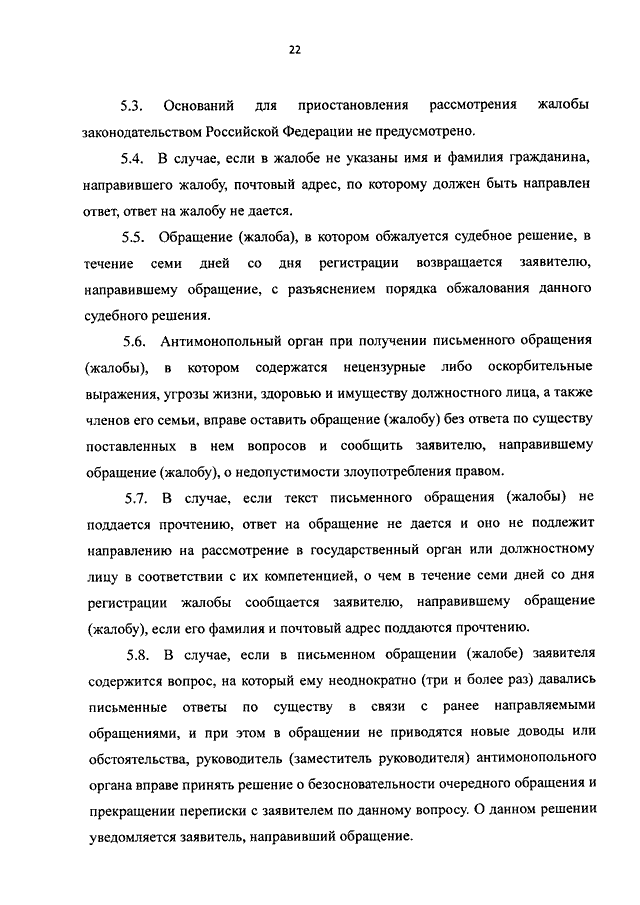 22

5.3. Оснований для приостановления рассмотрения жалобы законодательством Российской Федерации не предусмотрено.

5.4. В случае, если в жалобе не указаны имя и фамилия гражданина, направившего жалобу, почтовый адрес, по которому должен быть направлен ответ, ответ на жалобу не дается.

5.5. Обращение (жалоба), в котором обжалуется судебное решение, в течение семи дней со дня регистрации возвращается заявителю, направившему обращение, с разъяснением порядка обжалования данного судебного решения.

5.6. Антимонопольный орган при получении письменного обращения (жалобы), в котором содержатся нецензурные либо оскорбительные выражения, угрозы жизни, здоровью и имуществу должностного лица, а также членов его семьи, вправе оставить обращение (жалобу) без ответа по существу поставленных в нем вопросов и сообщить заявителю, направившему обращение (жалобу), о недопустимости злоупотребления правом.

5.7. В случае, если текст письменного обращения (жалобы) не поддается прочтению, ответ на обращение не дается и оно не подлежит направлению на рассмотрение в государственный орган или должностному лицу в соответствии с их компетенцией, о чем в течение семи дней со дня регистрации жалобы сообщается заявителю, направившему обращение (жалобу), если его фамилия и почтовый адрес поддаются прочтению.

5.8. В случае, если в письменном обращении (жалобе) заявителя содержится вопрос, на который ему неоднократно (три и более раз) давались письменные ответы по существу в связи с ранее направляемыми обращениями, и при этом в обращении не приводятся новые доводы или обстоятельства, руководитель (заместитель руководителя) антимонопольного органа вправе принять решение о безосновательности очередного обращения и прекращении переписки с заявителем по данному вопросу. О данном решении уведомляется заявитель, направивший обращение.